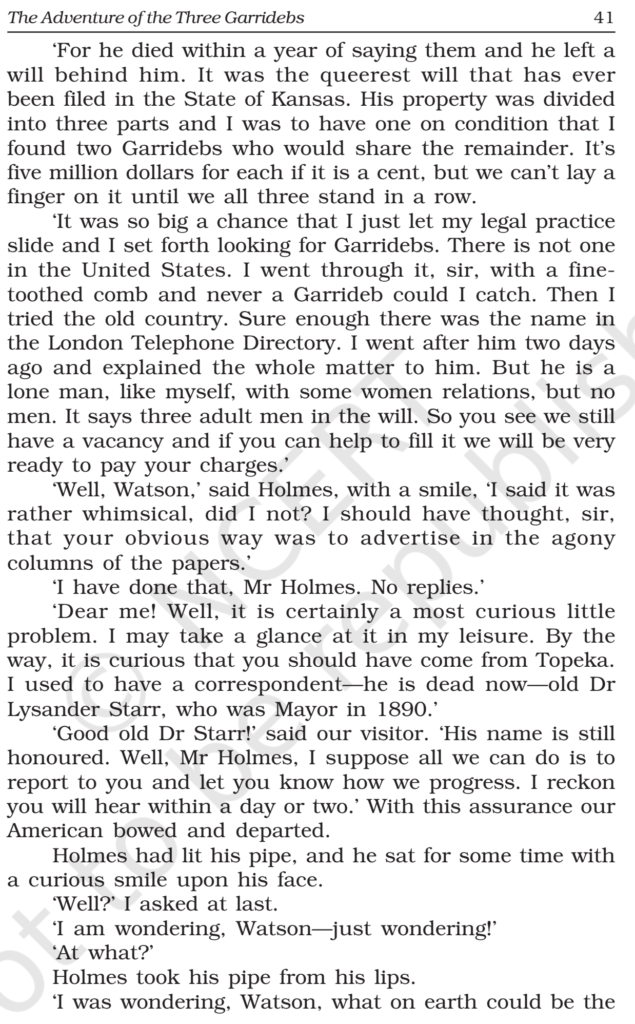 The Adventure of the Three Garridebs 41

'For he died within a year of saying them and he left a will behind him. It was the queerest will that has ever been filed in the State of Kansas. His property was divided into three parts and I was to have one on condition that I found two Garridebs who would share the remainder. It's five million dollars for each if it is a cent, but we can't lay a finger on it until we all three stand in a row.

'It was so big a chance that I just let my legal practice slide and I set forth looking for Garridebs. There is not one in the United States. I went through it, sir, with a fine-toothed comb and never a Garrideb could I catch. Then I tried the old country. Sure enough there was the name in the London Telephone Directory. I went after him two days ago and explained the whole matter to him. But he is a lone man, like myself, with some women relations, but no men. It says three adult men in the will. So you see we still have a vacancy and if you can help to fill it we will be very ready to pay your charges.'

'Well, Watson,' said Holmes, with a smile, 'I said it was rather whimsical, did I not? I should have thought, sir, that your obvious way was to advertise in the agony columns of the papers.'

'I have done that, Mr Holmes. No replies.'

'Dear me! Well, it is certainly a most curious little problem. I may take a glance at it in my leisure. By the way, it is curious that you should have come from Topeka. I used to have a correspondent—he is dead now—old Dr Lysander Starr, who was Mayor in 1890.'

'Good old Dr Starr!' said our visitor. 'His name is still honoured. Well, Mr Holmes, I suppose all we can do is to report to you and let you know how we progress. I reckon you will hear within a day or two.' With this assurance our American bowed and departed.

Holmes had lit his pipe, and he sat for some time with a curious smile upon his face.

'Well?' I asked at last.

'I am wondering, Watson—just wondering!'

'At what?'

Holmes took his pipe from his lips.

'I was wondering, Watson, what on earth could be the